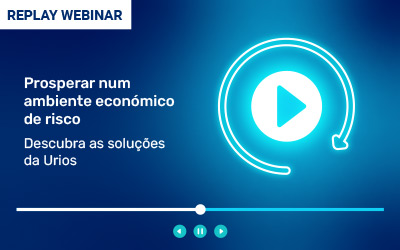 REPLAY WEBINAR

Prosperar num ambiente económico de risco

Descubra as soluções da Urios